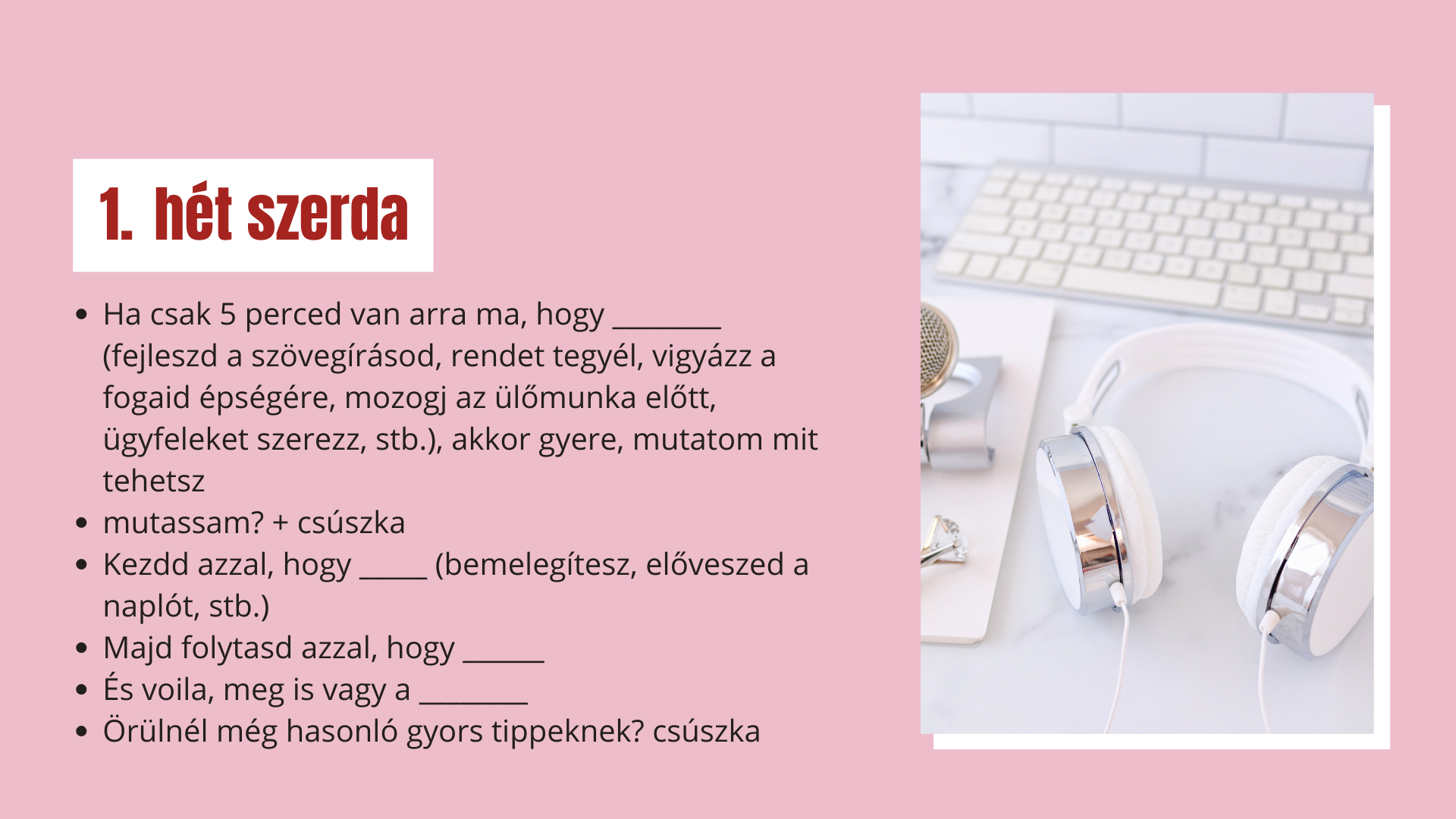 1. hét szerda

• Ha csak 5 perced van arra ma, hogy ____ (fejleszd a szövegírásod, rendet tegyél, vigyázz a fogaid épségére, mozogj az ülőmunka előtt, ügyfeleket szerezz, stb.), akkor gyere, mutatom mit tehetsz
• mutassam? + csúszka
• Kezdd azzal, hogy ____ (bemelegítesz, előveszed a naplót, stb.)
• Majd folytasd azzal, hogy ____
• És voila, meg is vagy a ____
• Örülnél még hasonló gyors tippeknek? csúszka